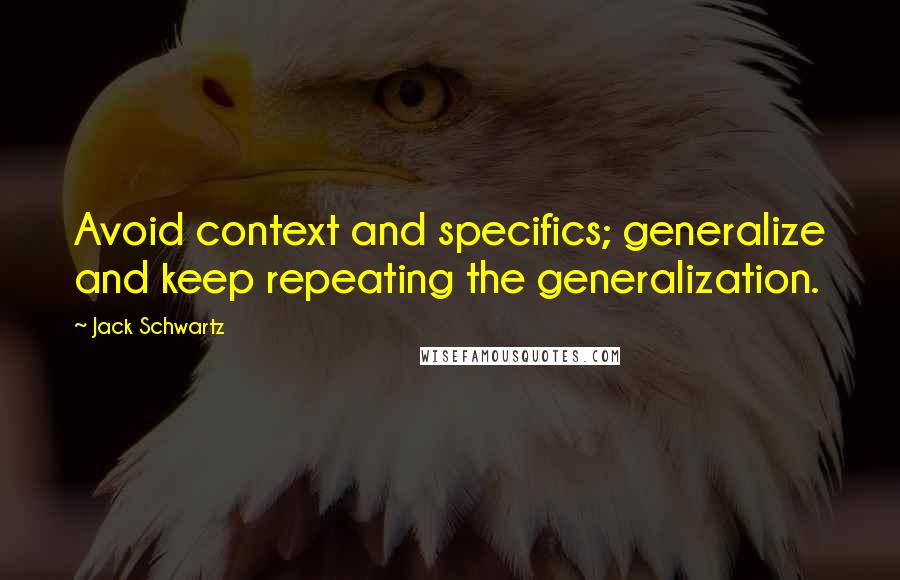 Avoid context and specifics; generalize and keep repeating the generalization.

~ Jack Schwartz

WISEFAMOUSQUOTES.COM